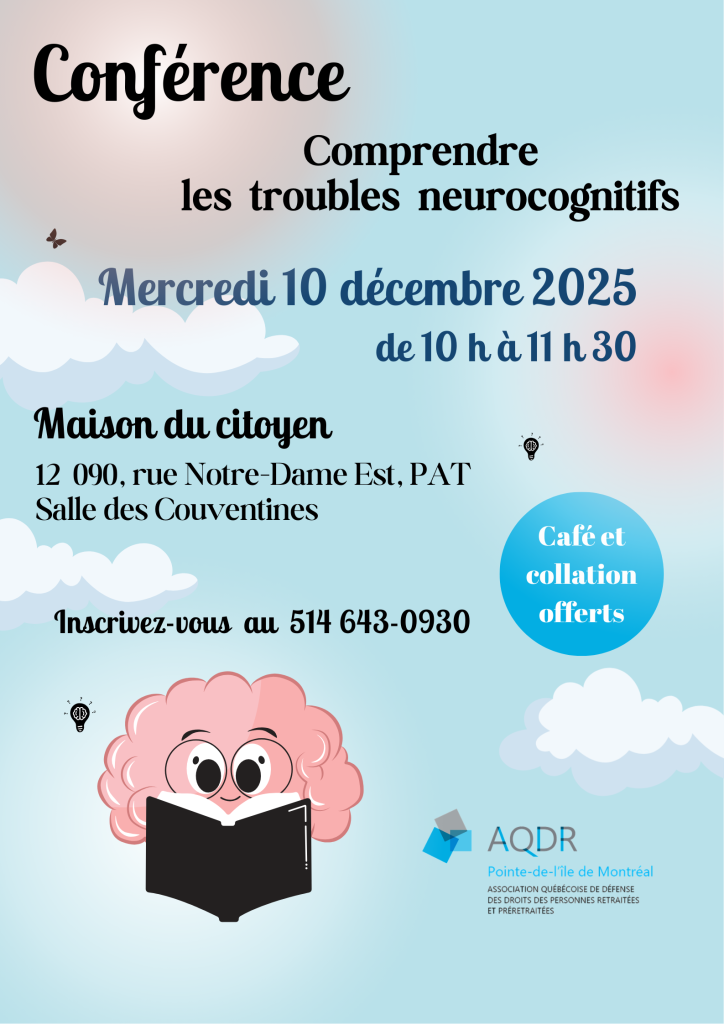 Conférence

Comprendre
les troubles neurocognitifs

Mercredi 10 décembre 2025

de 10 h à 11 h 30

Maison du citoyen

12 090, rue Notre-Dame Est, PAT
Salle des Couventines

Café et
collation
offerts

Inscrivez-vous au 514 643-0930

AQDR
Pointe-de-l'île de Montréal
ASSOCIATION QUÉBÉCOISE DE DÉFENSE
DES DROITS DES PERSONNES RETRAITÉES
ET PRÉRETRAITÉES